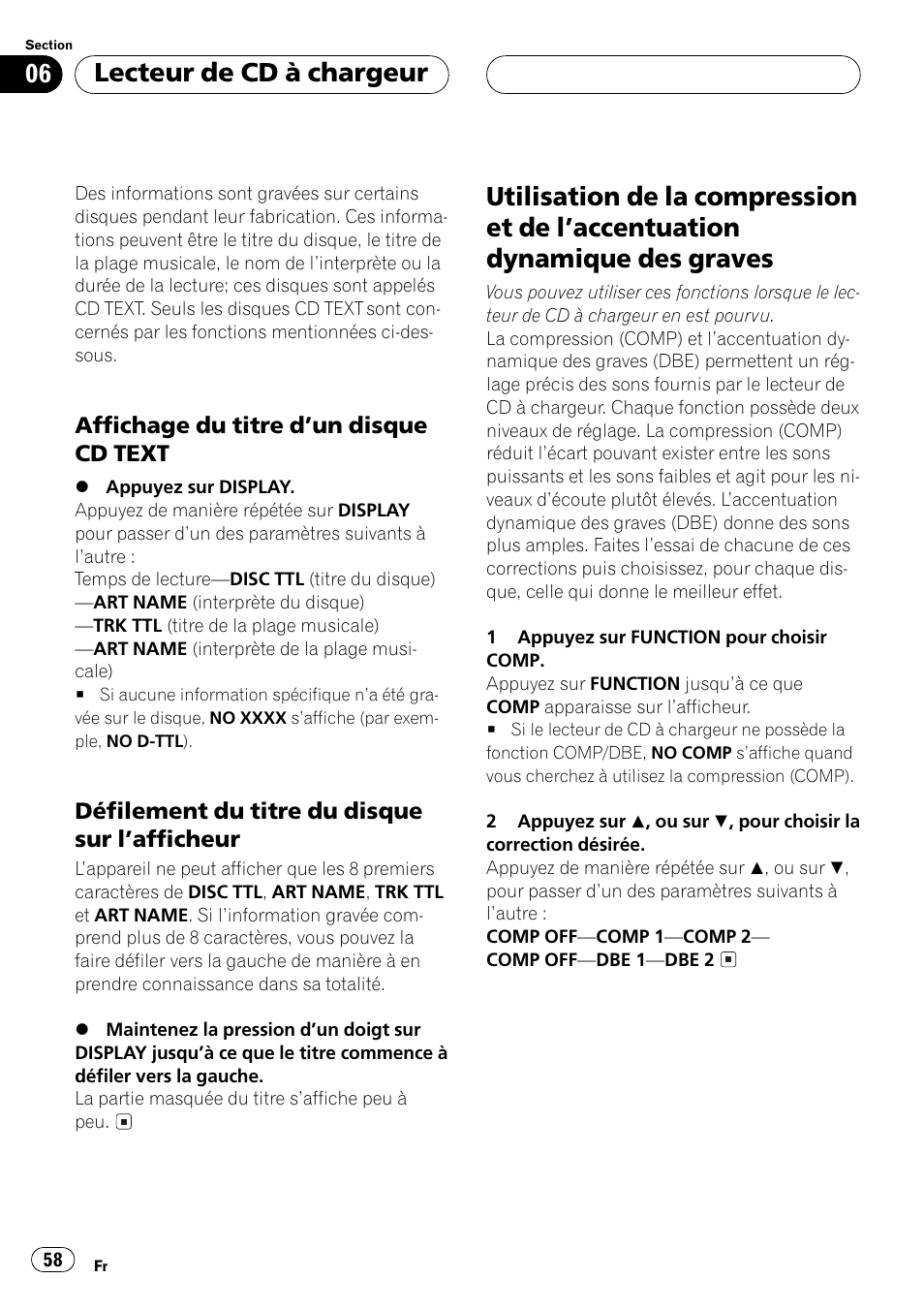 Section
06 Lecteur de CD à chargeur

Des informations sont gravées sur certains disques pendant leur fabrication. Ces informations peuvent être le titre du disque, le titre de la plage musicale, le nom de l'interprète ou la durée de la lecture; ces disques sont appelés CD TEXT. Seuls les disques CD TEXT sont concernés par les fonctions mentionnées ci-dessous.

Affichage du titre d'un disque CD TEXT

● Appuyez sur DISPLAY.
Appuyez de manière répétée sur DISPLAY pour passer d'un des paramètres suivants à l'autre :
Temps de lecture—DISC TTL (titre du disque) —ART NAME (interprète du disque) —TRK TTL (titre de la plage musicale) —ART NAME (interprète de la plage musicale)
■ Si aucune information spécifique n'a été gravée sur le disque, NO XXXX s'affiche (par exemple, NO D-TTL).

Défilement du titre du disque sur l'afficheur

L'appareil ne peut afficher que les 8 premiers caractères de DISC TTL, ART NAME, TRK TTL et ART NAME. Si l'information gravée comprend plus de 8 caractères, vous pouvez la faire défiler vers la gauche de manière à en prendre connaissance dans sa totalité.

● Maintenez la pression d'un doigt sur DISPLAY jusqu'à ce que le titre commence à défiler vers la gauche.
La partie masquée du titre s'affiche peu à peu. ■

Utilisation de la compression et de l'accentuation dynamique des graves

Vous pouvez utiliser ces fonctions lorsque le lecteur de CD à chargeur en est pourvu.
La compression (COMP) et l'accentuation dynamique des graves (DBE) permettent un réglage précis des sons fournis par le lecteur de CD à chargeur. Chaque fonction possède deux niveaux de réglage. La compression (COMP) réduit l'écart pouvant exister entre les sons puissants et les sons faibles et agit pour les niveaux d'écoute plutôt élevés. L'accentuation dynamique des graves (DBE) donne des sons plus amples. Faites l'essai de chacune de ces corrections puis choisissez, pour chaque disque, celle qui donne le meilleur effet.

1 Appuyez sur FUNCTION pour choisir COMP.
Appuyez sur FUNCTION jusqu'à ce que COMP apparaisse sur l'afficheur.
■ Si le lecteur de CD à chargeur ne possède la fonction COMP/DBE, NO COMP s'affiche quand vous cherchez à utilisez la compression (COMP).

2 Appuyez sur ▲, ou sur ▼, pour choisir la correction désirée.
Appuyez de manière répétée sur ▲, ou sur ▼, pour passer d'un des paramètres suivants à l'autre :
COMP OFF—COMP 1—COMP 2—
COMP OFF—DBE 1—DBE 2 ■

58 Fr